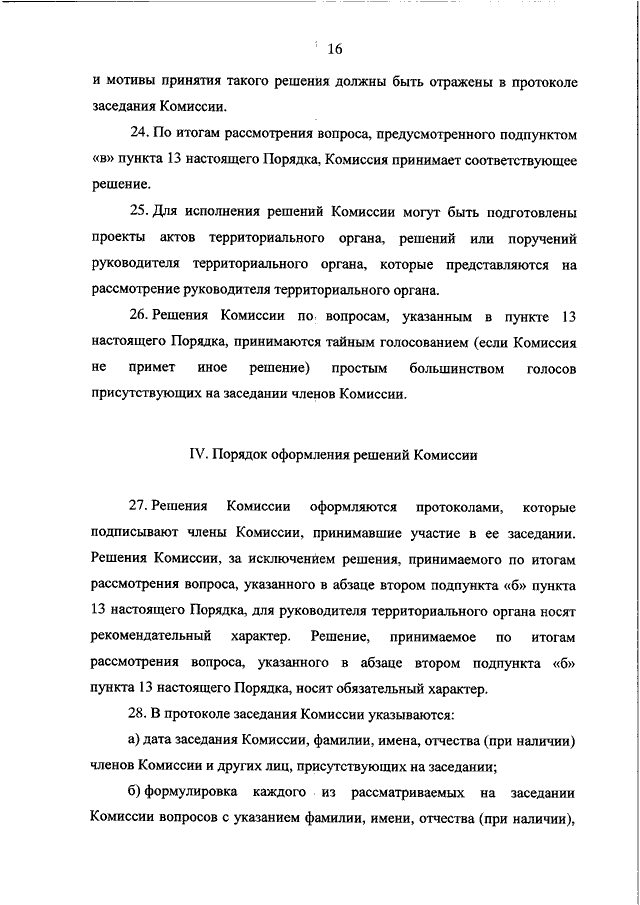 16

и мотивы принятия такого решения должны быть отражены в протоколе заседания Комиссии.

24. По итогам рассмотрения вопроса, предусмотренного подпунктом «в» пункта 13 настоящего Порядка, Комиссия принимает соответствующее решение.

25. Для исполнения решений Комиссии могут быть подготовлены проекты актов территориального органа, решений или поручений руководителя территориального органа, которые представляются на рассмотрение руководителя территориального органа.

26. Решения Комиссии по вопросам, указанным в пункте 13 настоящего Порядка, принимаются тайным голосованием (если Комиссия не примет иное решение) простым большинством голосов присутствующих на заседании членов Комиссии.

IV. Порядок оформления решений Комиссии

27. Решения Комиссии оформляются протоколами, которые подписывают члены Комиссии, принимавшие участие в ее заседании. Решения Комиссии, за исключением решения, принимаемого по итогам рассмотрения вопроса, указанного в абзаце втором подпункта «б» пункта 13 настоящего Порядка, для руководителя территориального органа носят рекомендательный характер. Решение, принимаемое по итогам рассмотрения вопроса, указанного в абзаце втором подпункта «б» пункта 13 настоящего Порядка, носит обязательный характер.

28. В протоколе заседания Комиссии указываются:

а) дата заседания Комиссии, фамилии, имена, отчества (при наличии) членов Комиссии и других лиц, присутствующих на заседании;

б) формулировка каждого из рассматриваемых на заседании Комиссии вопросов с указанием фамилии, имени, отчества (при наличии),